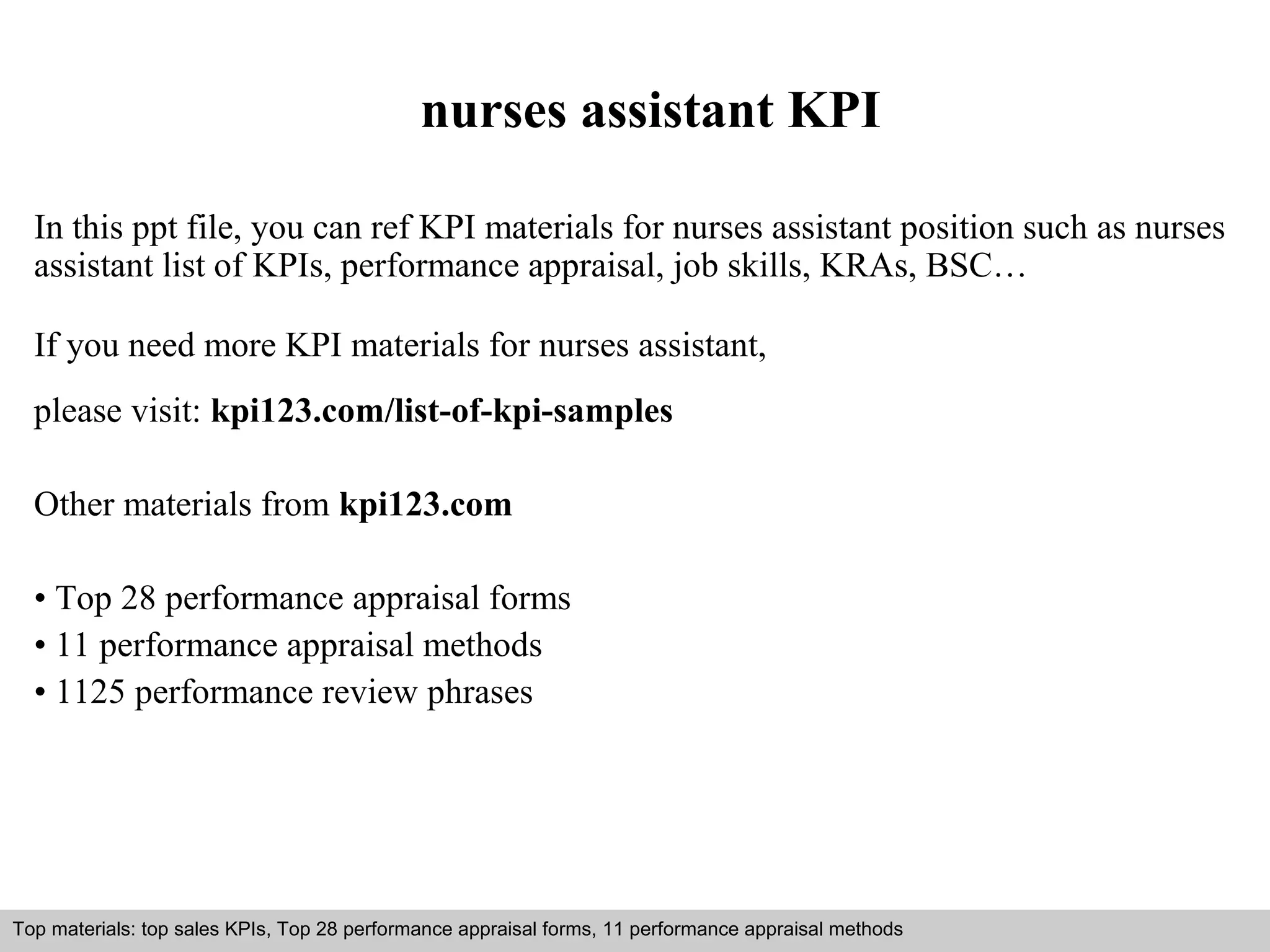 nurses assistant KPI

In this ppt file, you can ref KPI materials for nurses assistant position such as nurses assistant list of KPIs, performance appraisal, job skills, KRAs, BSC…

If you need more KPI materials for nurses assistant,

please visit: kpi123.com/list-of-kpi-samples

Other materials from kpi123.com

• Top 28 performance appraisal forms
• 11 performance appraisal methods
• 1125 performance review phrases

Top materials: top sales KPIs, Top 28 performance appraisal forms, 11 performance appraisal methods